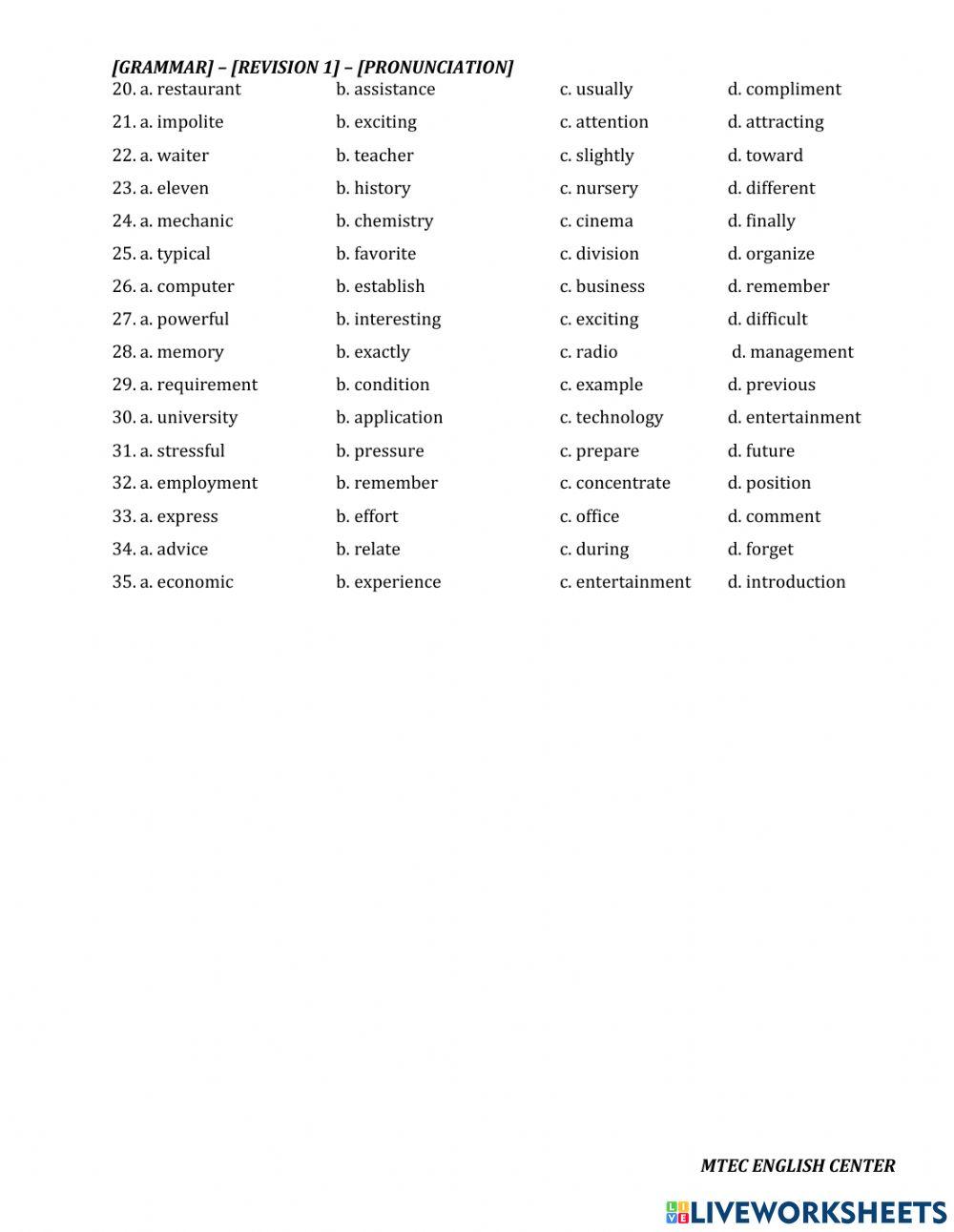 [GRAMMAR] – [REVISION 1] – [PRONUNCIATION]

20. a. restaurant b. assistance c. usually d. compliment
21. a. impolite b. exciting c. attention d. attracting
22. a. waiter b. teacher c. slightly d. toward
23. a. eleven b. history c. nursery d. different
24. a. mechanic b. chemistry c. cinema d. finally
25. a. typical b. favorite c. division d. organize
26. a. computer b. establish c. business d. remember
27. a. powerful b. interesting c. exciting d. difficult
28. a. memory b. exactly c. radio d. management
29. a. requirement b. condition c. example d. previous
30. a. university b. application c. technology d. entertainment
31. a. stressful b. pressure c. prepare d. future
32. a. employment b. remember c. concentrate d. position
33. a. express b. effort c. office d. comment
34. a. advice b. relate c. during d. forget
35. a. economic b. experience c. entertainment d. introduction

MTEC ENGLISH CENTER

LIVEWORKSHEETS